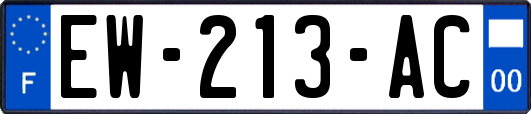 F
EW-213-AC
00